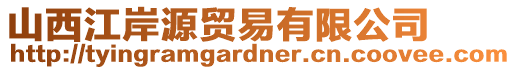 山西江岸源贸易有限公司
http://tyingramgardner.cn.coovee.com